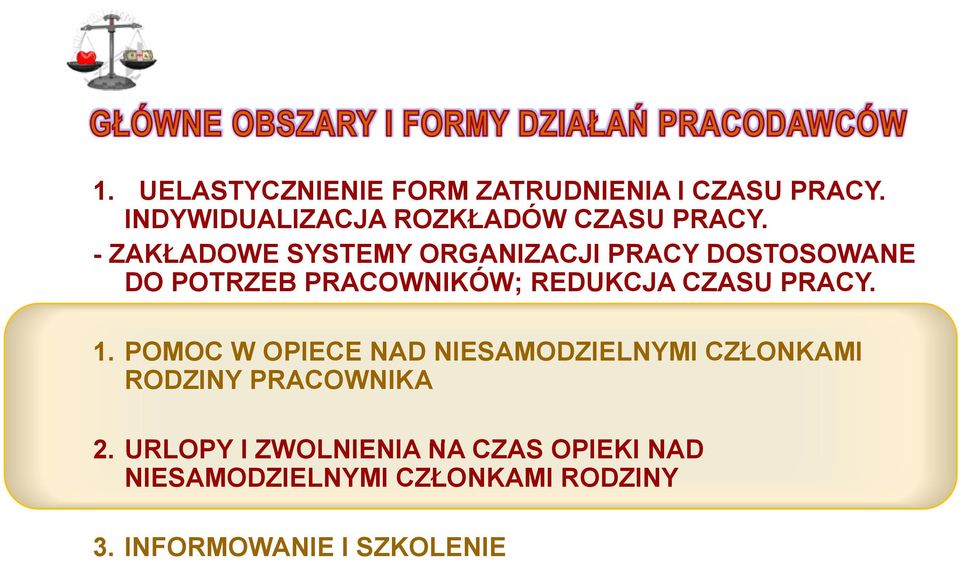 GŁÓWNE OBSZARY I FORMY DZIAŁAŃ PRACODAWCÓW

1. UELASTYCZNIENIE FORM ZATRUDNIENIA I CZASU PRACY. INDYWIDUALIZACJA ROZKŁADÓW CZASU PRACY.

- ZAKŁADOWE SYSTEMY ORGANIZACJI PRACY DOSTOSOWANE DO POTRZEB PRACOWNIKÓW; REDUKCJA CZASU PRACY.

1. POMOC W OPIECE NAD NIESAMODZIELNYMI CZŁONKAMI RODZINY PRACOWNIKA

2. URLOPY I ZWOLNIENIA NA CZAS OPIEKI NAD NIESAMODZIELNYMI CZŁONKAMI RODZINY

3. INFORMOWANIE I SZKOLENIE